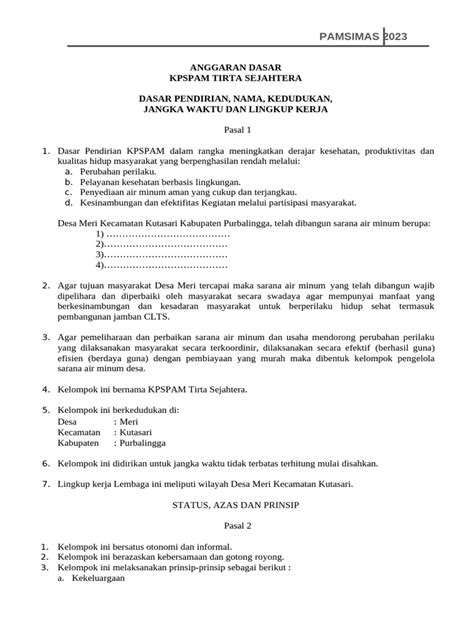 PAMSIMAS 2023

ANGGARAN DASAR
KPSPAM TIRTA SEJAHTERA

DASAR PENDIRIAN, NAMA, KEDUDUKAN,
JANGKA WAKTU DAN LINGKUP KERJA

Pasal 1

1. Dasar Pendirian KPSPAM dalam rangka meningkatkan derajar kesehatan, produktivitas dan kualitas hidup masyarakat yang berpenghasilan rendah melalui:
a. Perubahan perilaku.
b. Pelayanan kesehatan berbasis lingkungan.
c. Penyediaan air minum aman yang cukup dan terjangkau.
d. Kesinambungan dan efektifitas Kegiatan melalui partisipasi masyarakat.

Desa Meri Kecamatan Kutasari Kabupaten Purbalingga, telah dibangun sarana air minum berupa:
1) …………………………………
2)…………………………………
3)…………………………………
4)…………………………………

2. Agar tujuan masyarakat Desa Meri tercapai maka sarana air minum yang telah dibangun wajib dipelihara dan diperbaiki oleh masyarakat secara swadaya agar mempunyai manfaat yang berkesinambungan dan kesadaran masyarakat untuk berperilaku hidup sehat termasuk pembangunan jamban CLTS.

3. Agar pemeliharaan dan perbaikan sarana air minum dan usaha mendorong perubahan perilaku yang dilaksanakan masyarakat secara terkoordinir, dilaksanakan secara efektif (berhasil guna) efisien (berdaya guna) dengan pembiayaan yang murah maka dibentuk kelompok pengelola sarana air minum desa.

4. Kelompok ini bernama KPSPAM Tirta Sejahtera.

5. Kelompok ini berkedudukan di:
Desa : Meri
Kecamatan : Kutasari
Kabupaten : Purbalingga

6. Kelompok ini didirikan untuk jangka waktu tidak terbatas terhitung mulai disahkan.

7. Lingkup kerja Lembaga ini meliputi wilayah Desa Meri Kecamatan Kutasari.

STATUS, AZAS DAN PRINSIP

Pasal 2

1. Kelompok ini bersatus otonomi dan informal.
2. Kelompok ini berazaskan kebersamaan dan gotong royong.
3. Kelompok ini melaksanakan prinsip-prinsip sebagai berikut :
a. Kekeluargaan